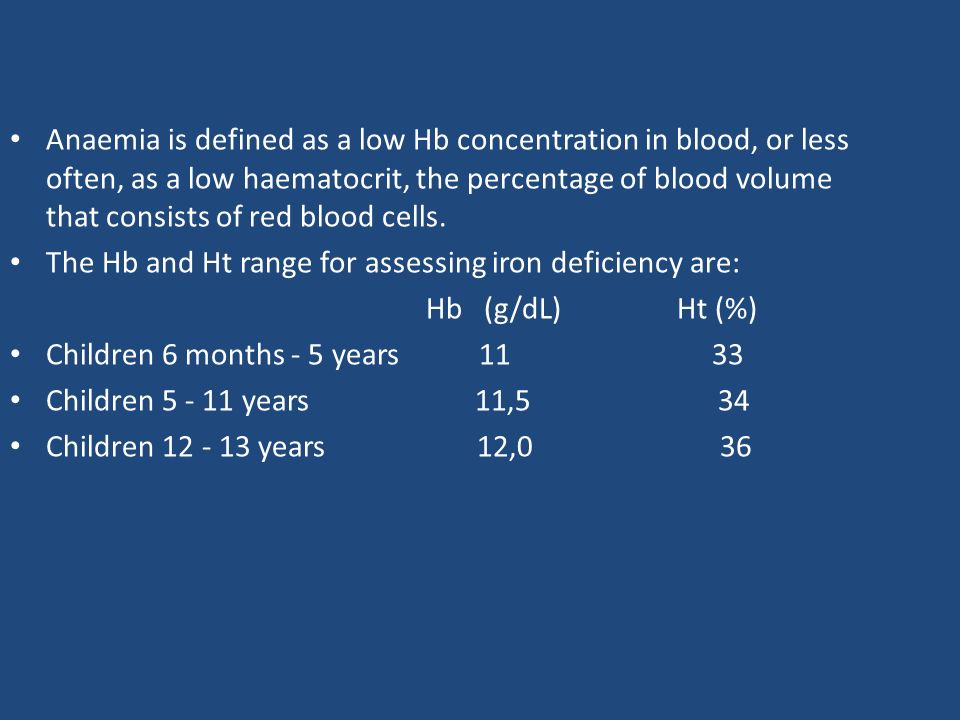 • Anaemia is defined as a low Hb concentration in blood, or less often, as a low haematocrit, the percentage of blood volume that consists of red blood cells.
• The Hb and Ht range for assessing iron deficiency are:

| | Hb (g/dL) | Ht (%) |
|---|---|---|
| • Children 6 months - 5 years | 11 | 33 |
| • Children 5 - 11 years | 11,5 | 34 |
| • Children 12 - 13 years | 12,0 | 36 |